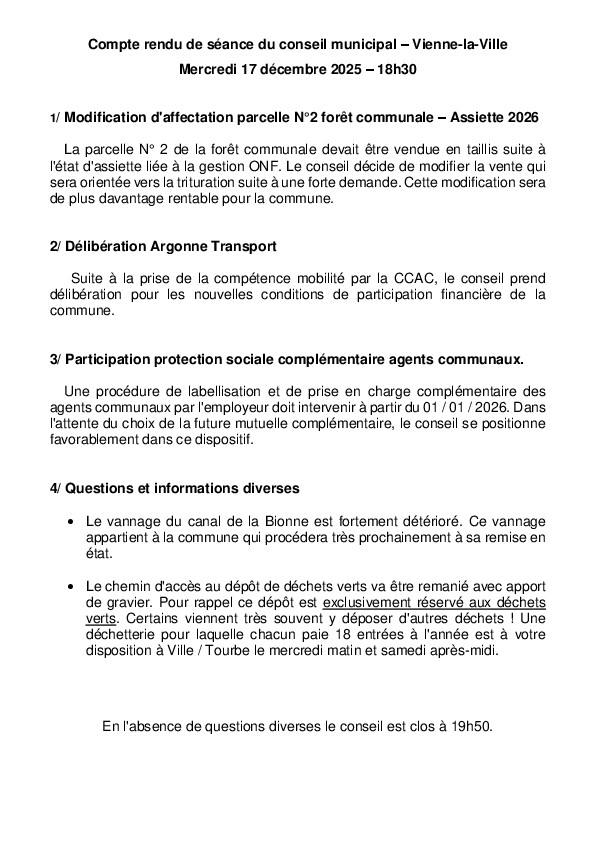 Compte rendu de séance du conseil municipal – Vienne-la-Ville
Mercredi 17 décembre 2025 – 18h30

1/ Modification d'affectation parcelle N°2 forêt communale – Assiette 2026

La parcelle N° 2 de la forêt communale devait être vendue en taillis suite à l'état d'assiette liée à la gestion ONF. Le conseil décide de modifier la vente qui sera orientée vers la trituration suite à une forte demande. Cette modification sera de plus davantage rentable pour la commune.

2/ Délibération Argonne Transport

Suite à la prise de la compétence mobilité par la CCAC, le conseil prend délibération pour les nouvelles conditions de participation financière de la commune.

3/ Participation protection sociale complémentaire agents communaux.

Une procédure de labellisation et de prise en charge complémentaire des agents communaux par l'employeur doit intervenir à partir du 01 / 01 / 2026. Dans l'attente du choix de la future mutuelle complémentaire, le conseil se positionne favorablement dans ce dispositif.

4/ Questions et informations diverses

• Le vannage du canal de la Bionne est fortement détérioré. Ce vannage appartient à la commune qui procédera très prochainement à sa remise en état.

• Le chemin d'accès au dépôt de déchets verts va être remanié avec apport de gravier. Pour rappel ce dépôt est exclusivement réservé aux déchets verts. Certains viennent très souvent y déposer d'autres déchets ! Une déchetterie pour laquelle chacun paie 18 entrées à l'année est à votre disposition à Ville / Tourbe le mercredi matin et samedi après-midi.

En l'absence de questions diverses le conseil est clos à 19h50.